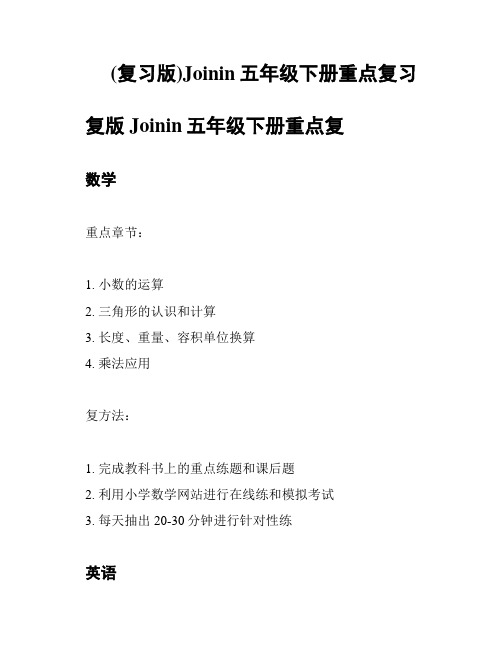 (复习版)Joinin 五年级下册重点复习

复版 Joinin 五年级下册重点复

数学

重点章节：

1. 小数的运算
2. 三角形的认识和计算
3. 长度、重量、容积单位换算
4. 乘法应用

复方法：

1. 完成教科书上的重点练题和课后题
2. 利用小学数学网站进行在线练和模拟考试
3. 每天抽出 20-30 分钟进行针对性练

英语